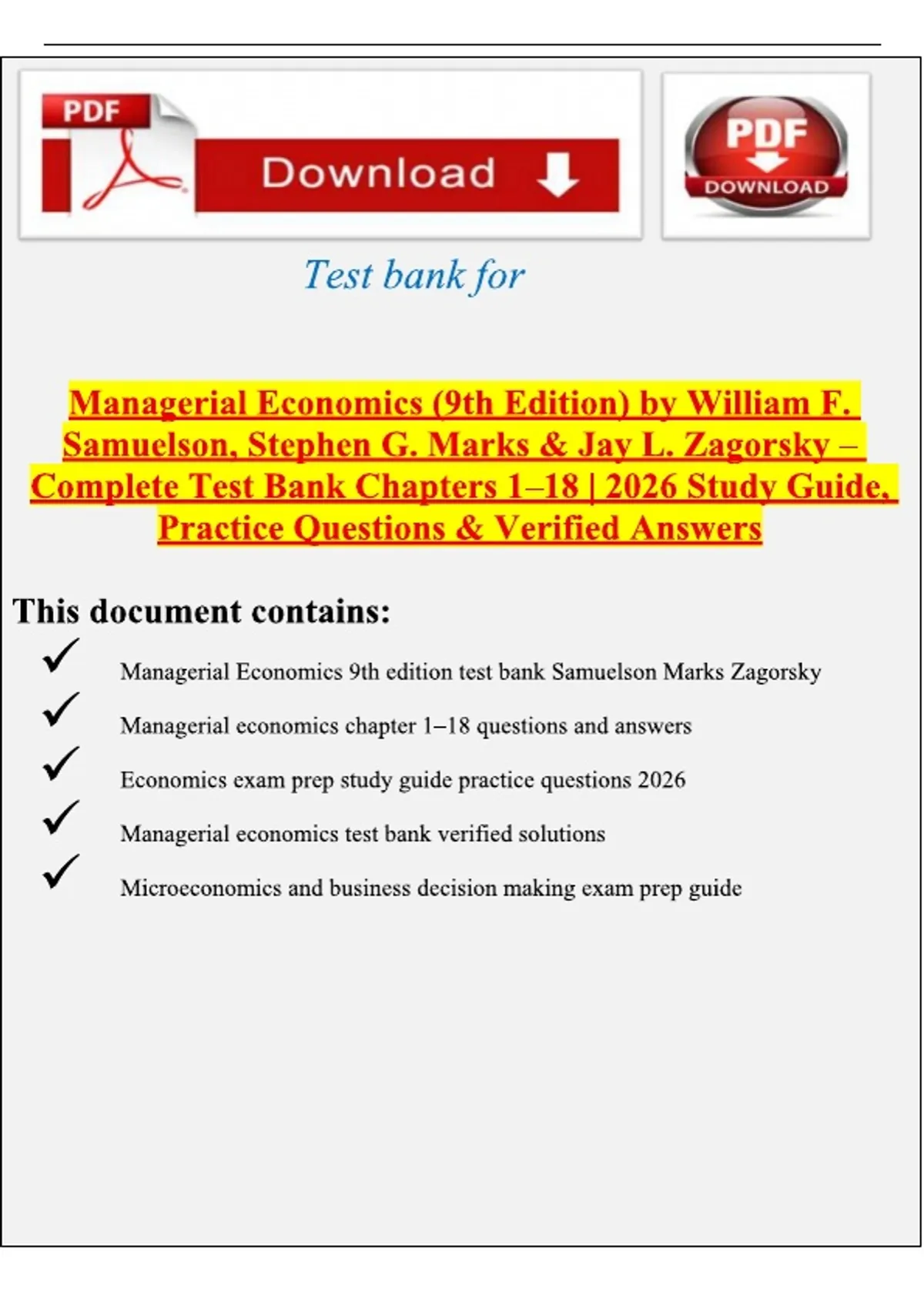 PDF

Download

PDF
DOWNLOAD

Test bank for

Managerial Economics (9th Edition) by William F. Samuelson, Stephen G. Marks & Jay L. Zagorsky – Complete Test Bank Chapters 1–18 | 2026 Study Guide, Practice Questions & Verified Answers

This document contains:

✓ Managerial Economics 9th edition test bank Samuelson Marks Zagorsky

✓ Managerial economics chapter 1–18 questions and answers

✓ Economics exam prep study guide practice questions 2026

✓ Managerial economics test bank verified solutions

✓ Microeconomics and business decision making exam prep guide